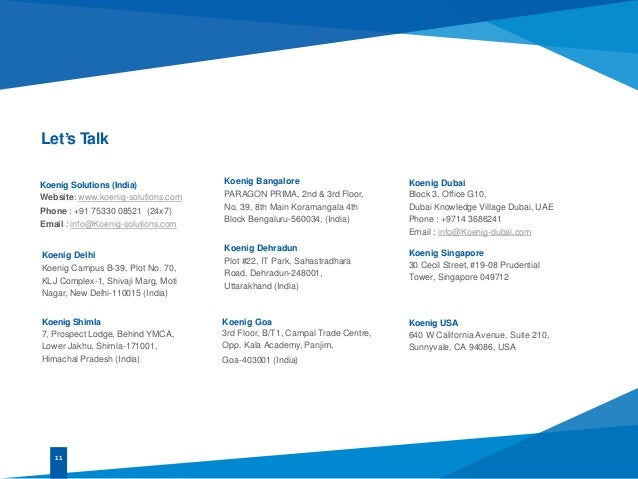 Let's Talk

Koenig Solutions (India)
Website: www.koenig-solutions.com
Phone : +91 75330 08521 (24x7)
Email : info@Koenig-solutions.com

Koenig Delhi
Koenig Campus B-39, Plot No. 70, KLJ Complex-1, Shivaji Marg, Moti Nagar, New Delhi-110015 (India)

Koenig Shimla
7, Prospect Lodge, Behind YMCA, Lower Jakhu, Shimla-171001, Himachal Pradesh (India)

Koenig Bangalore
PARAGON PRIMA, 2nd & 3rd Floor, No. 39, 8th Main Koramangala 4th Block Bengaluru-560034, (India)

Koenig Dehradun
Plot #22, IT Park, Sahastradhara Road, Dehradun-248001, Uttarakhand (India)

Koenig Goa
3rd Floor, B/T1, Campal Trade Centre, Opp. Kala Academy, Panjim, Goa-403001 (India)

Koenig Dubai
Block 3, Office G10, Dubai Knowledge Village Dubai, UAE
Phone : +9714 3686241
Email : info@Koenig-dubai.com

Koenig Singapore
30 Cecil Street, #19-08 Prudential Tower, Singapore 049712

Koenig USA
640 W California Avenue, Suite 210, Sunnyvale, CA 94086, USA

11